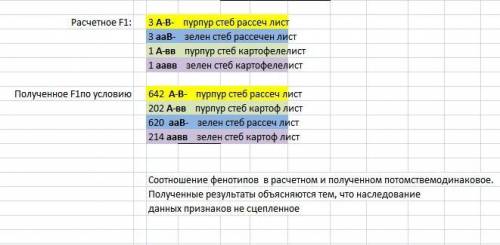 Расчетное F1: 3 А-В- пурпур стеб рассеч лист
3 ааВ- зелен стеб рассечен лист
1 А-вв пурпур стеб картофелелист
1 аавв зелен стеб картофелелист

Полученное F1по условию 642 А-В- пурпур стеб рассеч лист
202 А-вв пурпур стеб картоф лист
620 ааВ- зелен стеб рассеч лист
214 аавв зелен стеб картоф лист

Соотношение фенотипов в расчетном и полученном потомствемодинаковое.
Полученные результаты объясняются тем, что наследование данных признаков не сцепленное